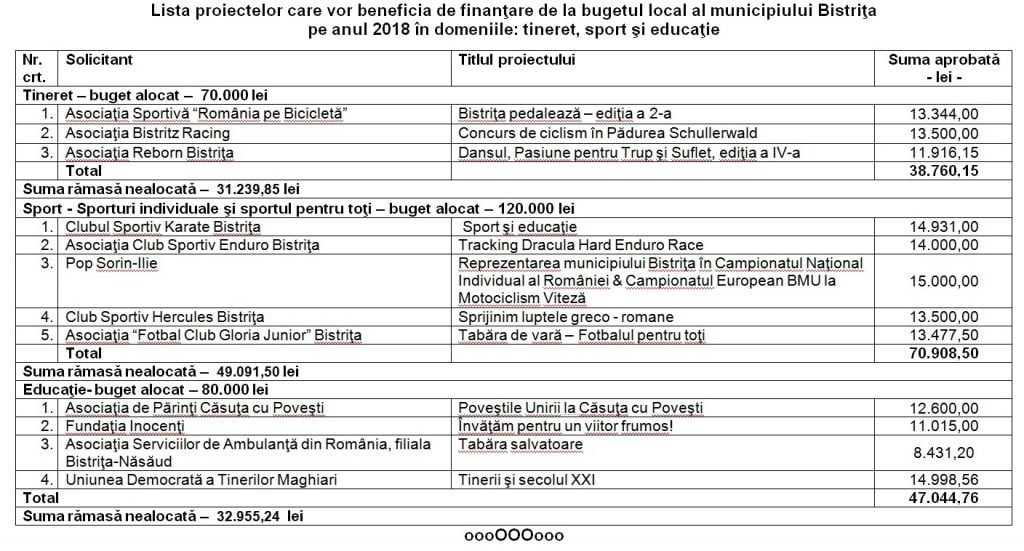 Lista proiectelor care vor beneficia de finanţare de la bugetul local al municipiului Bistriţa pe anul 2018 în domeniile: tineret, sport şi educaţie

| Nr. crt. | Solicitant | Titlul proiectului | Suma aprobată - lei - |
|---|---|---|---|
| Tineret – buget alocat – 70.000 lei | | | |
| 1. | Asociaţia Sportivă "România pe Bicicletă" | Bistriţa pedalează – ediţia a 2-a | 13.344,00 |
| 2. | Asociaţia Bistritz Racing | Concurs de ciclism în Pădurea Schullerwald | 13.500,00 |
| 3. | Asociaţia Reborn Bistriţa | Dansul, Pasiune pentru Trup şi Suflet, ediţia a IV-a | 11.916,15 |
| | Total | | 38.760,15 |
| Suma rămasă nealocată – 31.239,85 lei | | | |
| Sport - Sporturi individuale şi sportul pentru toţi – buget alocat – 120.000 lei | | | |
| 1. | Clubul Sportiv Karate Bistriţa | Sport şi educaţie | 14.931,00 |
| 2. | Asociaţia Club Sportiv Enduro Bistriţa | Tracking Dracula Hard Enduro Race | 14.000,00 |
| 3. | Pop Sorin-Ilie | Reprezentarea municipiului Bistriţa în Campionatul Naţional Individual al României & Campionatul European BMU la Motociclism Viteză | 15.000,00 |
| 4. | Club Sportiv Hercules Bistriţa | Sprijinim luptele greco - romane | 13.500,00 |
| 5. | Asociaţia "Fotbal Club Gloria Junior" Bistriţa | Tabăra de vară – Fotbalul pentru toţi | 13.477,50 |
| | Total | | 70.908,50 |
| Suma rămasă nealocată – 49.091,50 lei | | | |
| Educaţie- buget alocat – 80.000 lei | | | |
| 1. | Asociaţia de Părinţi Căsuţa cu Poveşti | Poveştile Unirii la Căsuţa cu Poveşti | 12.600,00 |
| 2. | Fundaţia Inocenţi | Învăţăm pentru un viitor frumos! | 11.015,00 |
| 3. | Asociaţia Serviciilor de Ambulanţă din România, filiala Bistriţa-Năsăud | Tabăra salvatoare | 8.431,20 |
| 4. | Uniunea Democrată a Tinerilor Maghiari | Tinerii şi secolul XXI | 14.998,56 |
| Total | | | 47.044,76 |
| Suma rămasă nealocată – 32.955,24 lei | | | |

oooOOOooo